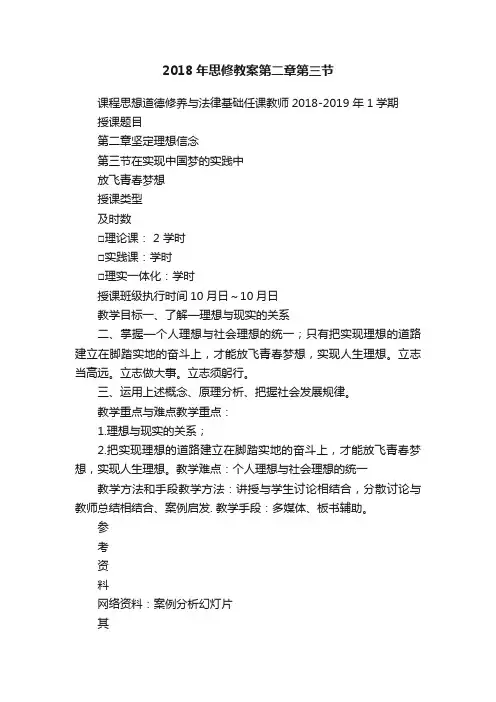 2018年思修教案第二章第三节

课程思想道德修养与法律基础任课教师 2018-2019 年 1 学期

授课题目

第二章坚定理想信念

第三节在实现中国梦的实践中

放飞青春梦想

授课类型

及时数

□理论课： 2 学时

□实践课：学时

□理实一体化：学时

授课班级执行时间 10 月日～10 月日

教学目标一、了解一理想与现实的关系

二、掌握一个人理想与社会理想的统一；只有把实现理想的道路建立在脚踏实地的奋斗上，才能放飞青春梦想，实现人生理想。立志当高远。立志做大事。立志须躬行。

三、运用上述概念、原理分析、把握社会发展规律。

教学重点与难点教学重点：

1.理想与现实的关系；

2.把实现理想的道路建立在脚踏实地的奋斗上，才能放飞青春梦想，实现人生理想。教学难点：个人理想与社会理想的统一

教学方法和手段教学方法：讲授与学生讨论相结合，分散讨论与教师总结相结合、案例启发. 教学手段：多媒体、板书辅助。

参

考

资

料

网络资料：案例分析幻灯片

其